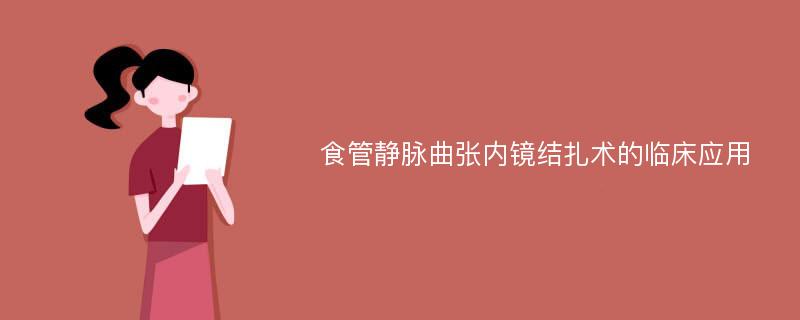 食管静脉曲张内镜结扎术的临床应用